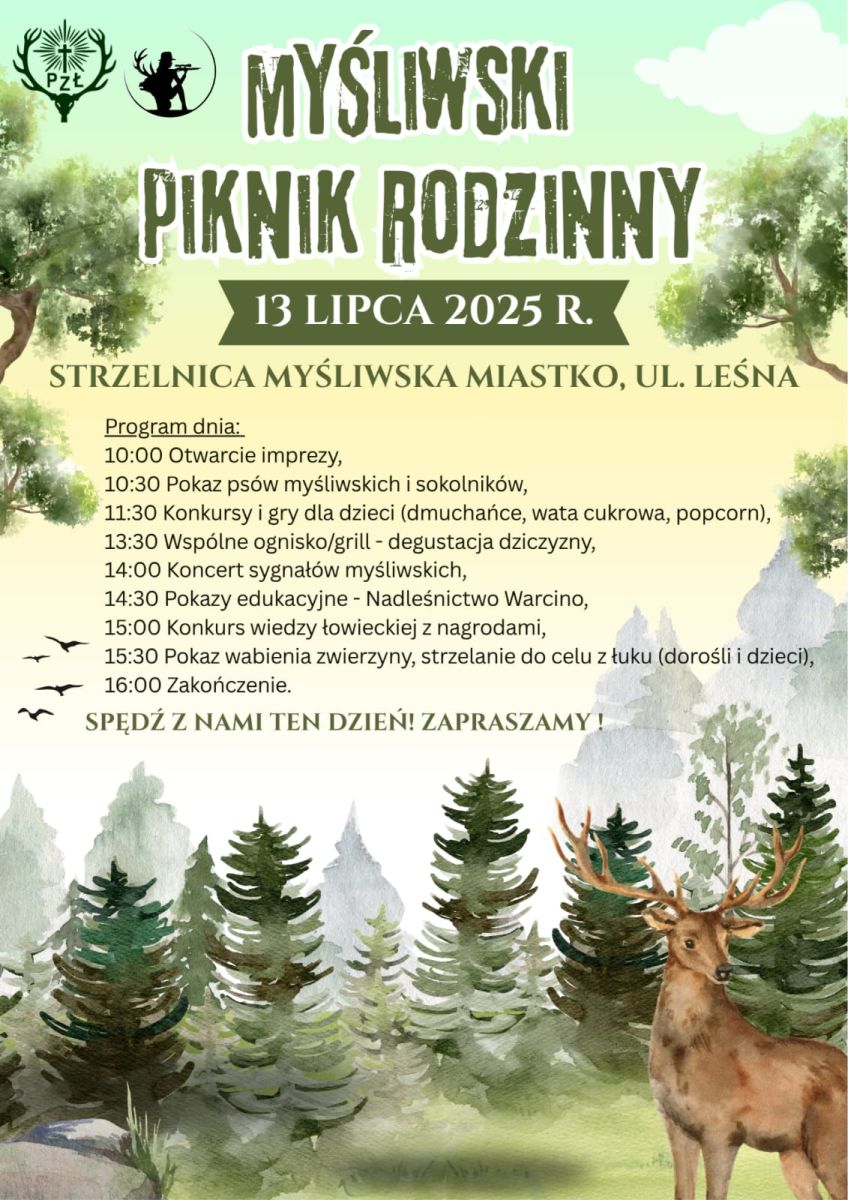 PZŁ

MYŚLIWSKI PIKNIK RODZINNY

13 LIPCA 2025 R.

STRZELNICA MYŚLIWSKA MIASTKO, UL. LEŚNA

Program dnia:
10:00 Otwarcie imprezy,
10:30 Pokaz psów myśliwskich i sokolników,
11:30 Konkursy i gry dla dzieci (dmuchańce, wata cukrowa, popcorn),
13:30 Wspólne ognisko/grill - degustacja dziczyzny,
14:00 Koncert sygnałów myśliwskich,
14:30 Pokazy edukacyjne - Nadleśnictwo Warcino,
15:00 Konkurs wiedzy łowieckiej z nagrodami,
15:30 Pokaz wabienia zwierzyny, strzelanie do celu z łuku (dorośli i dzieci),
16:00 Zakończenie.

SPĘDŹ Z NAMI TEN DZIEŃ! ZAPRASZAMY !